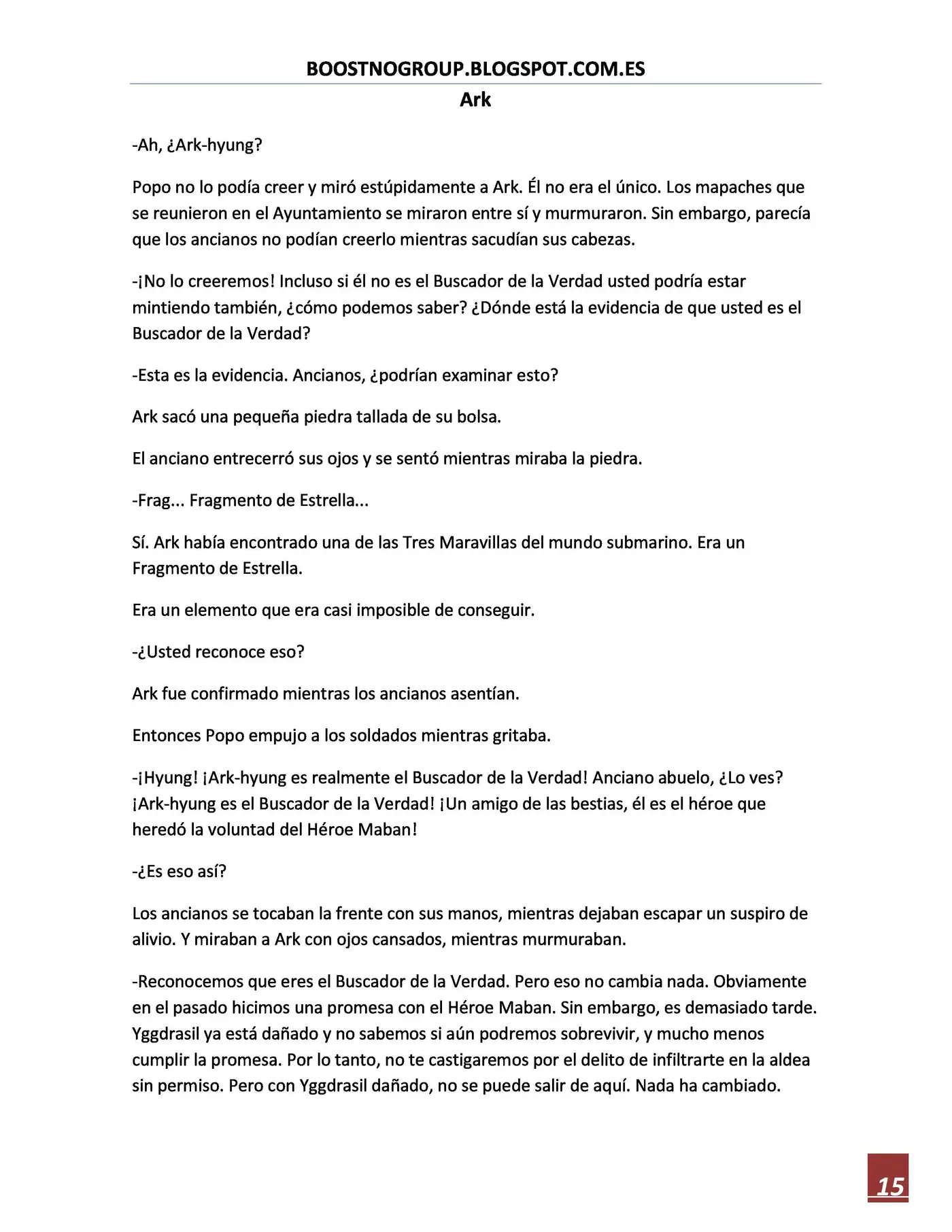 BOOSTNOGROUP.BLOGSPOT.COM.ES

Ark

-Ah, ¿Ark-hyung?

Popo no lo podía creer y miró estúpidamente a Ark. Él no era el único. Los mapaches que se reunieron en el Ayuntamiento se miraron entre sí y murmuraron. Sin embargo, parecía que los ancianos no podían creerlo mientras sacudían sus cabezas.

-¡No lo creeremos! Incluso si él no es el Buscador de la Verdad usted podría estar mintiendo también, ¿cómo podemos saber? ¿Dónde está la evidencia de que usted es el Buscador de la Verdad?

-Esta es la evidencia. Ancianos, ¿podrían examinar esto?

Ark sacó una pequeña piedra tallada de su bolsa.

El anciano entrecerró sus ojos y se sentó mientras miraba la piedra.

-Frag... Fragmento de Estrella...

Sí. Ark había encontrado una de las Tres Maravillas del mundo submarino. Era un Fragmento de Estrella.

Era un elemento que era casi imposible de conseguir.

-¿Usted reconoce eso?

Ark fue confirmado mientras los ancianos asentían.

Entonces Popo empujo a los soldados mientras gritaba.

-¡Hyung! ¡Ark-hyung es realmente el Buscador de la Verdad! Anciano abuelo, ¿Lo ves? ¡Ark-hyung es el Buscador de la Verdad! ¡Un amigo de las bestias, él es el héroe que heredó la voluntad del Héroe Maban!

-¿Es eso así?

Los ancianos se tocaban la frente con sus manos, mientras dejaban escapar un suspiro de alivio. Y miraban a Ark con ojos cansados, mientras murmuraban.

-Reconocemos que eres el Buscador de la Verdad. Pero eso no cambia nada. Obviamente en el pasado hicimos una promesa con el Héroe Maban. Sin embargo, es demasiado tarde. Yggdrasil ya está dañado y no sabemos si aún podremos sobrevivir, y mucho menos cumplir la promesa. Por lo tanto, no te castigaremos por el delito de infiltrarte en la aldea sin permiso. Pero con Yggdrasil dañado, no se puede salir de aquí. Nada ha cambiado.

15